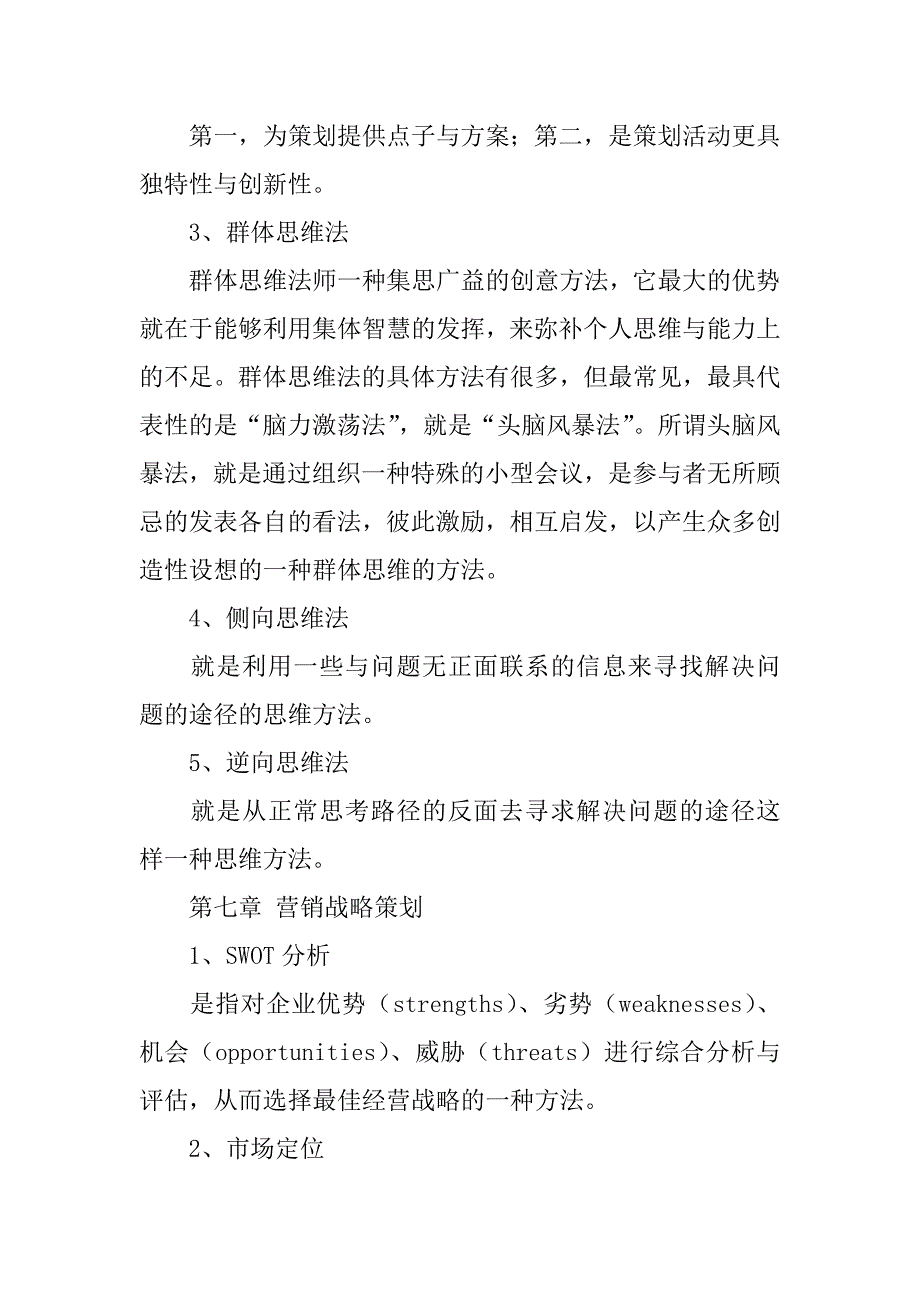 第一，为策划提供点子与方案；第二，是策划活动更具独特性与创新性。

3、群体思维法

群体思维法师一种集思广益的创意方法，它最大的优势就在于能够利用集体智慧的发挥，来弥补个人思维与能力上的不足。群体思维法的具体方法有很多，但最常见，最具代表性的是“脑力激荡法”，就是“头脑风暴法”。所谓头脑风暴法，就是通过组织一种特殊的小型会议，是参与者无所顾忌的发表各自的看法，彼此激励，相互启发，以产生众多创造性设想的一种群体思维的方法。

4、侧向思维法

就是利用一些与问题无正面联系的信息来寻找解决问题的途径的思维方法。

5、逆向思维法

就是从正常思考路径的反面去寻求解决问题的途径这样一种思维方法。

第七章 营销战略策划

1、SWOT 分析

是指对企业优势（strengths）、劣势（weaknesses）、机会（opportunities）、威胁（threats）进行综合分析与评估，从而选择最佳经营战略的一种方法。

2、市场定位